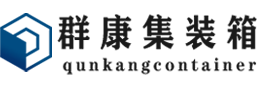 群康集装箱
qunkangcontainer